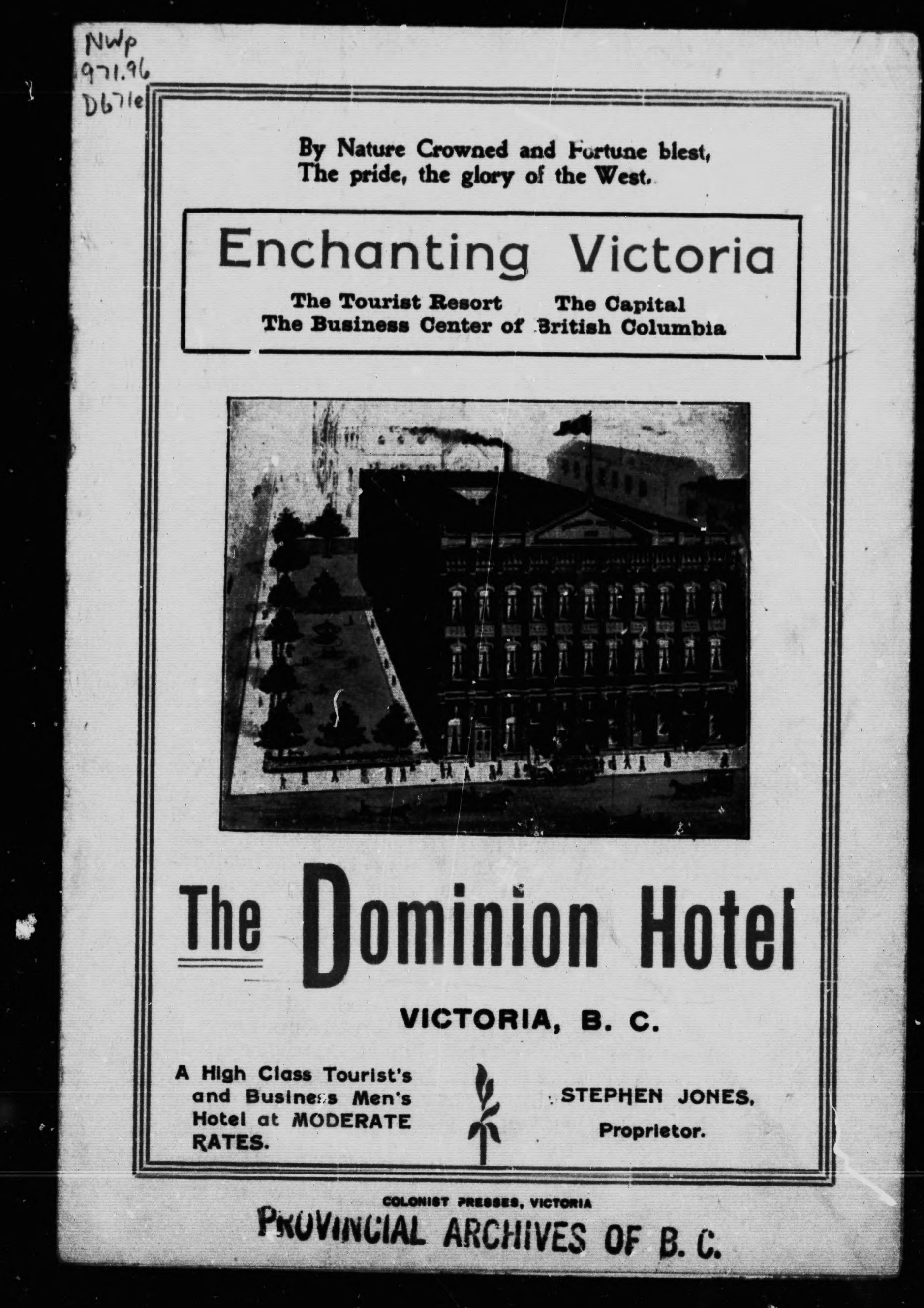 NWp
971.96
D671e

By Nature Crowned and Fortune blest,
The pride, the glory of the West.

Enchanting Victoria

The Tourist Resort The Capital
The Business Center of British Columbia

The Dominion Hotel

VICTORIA, B. C.

A High Class Tourist's and Business Men's Hotel at MODERATE RATES.

STEPHEN JONES, Proprietor.

COLONIST PRESSES, VICTORIA

PROVINCIAL ARCHIVES OF B. C.